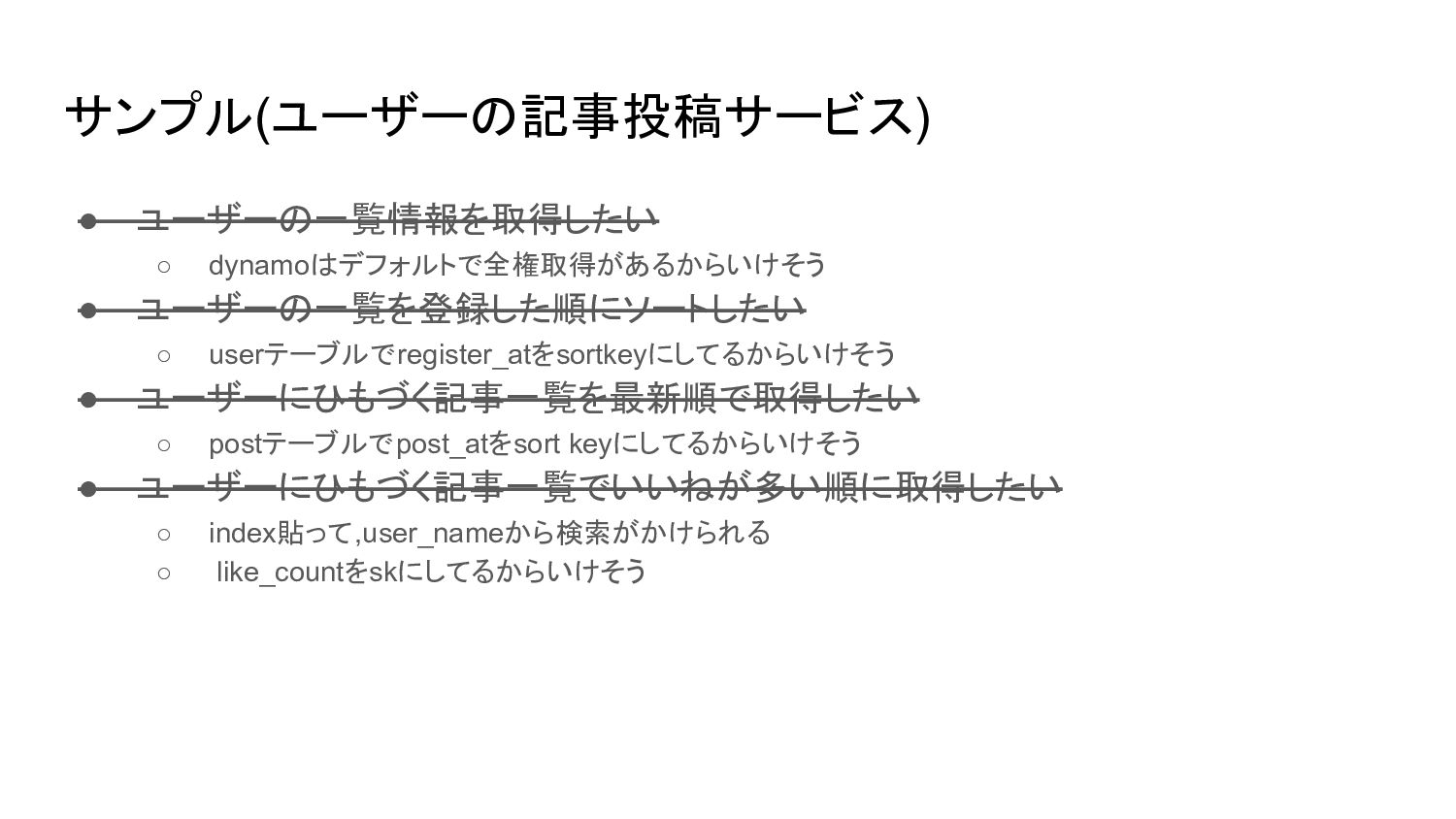 サンプル(ユーザーの記事投稿サービス)

• ユーザーの一覧情報を取得したい
○ dynamoはデフォルトで全権取得があるからいけそう
• ユーザーの一覧を登録した順にソートしたい
○ userテーブルでregister_atをsortkeyにしてるからいけそう
• ユーザーにひもづく記事一覧を最新順で取得したい
○ postテーブルでpost_atをsort keyにしてるからいけそう
• ユーザーにひもづく記事一覧でいいねが多い順に取得したい
○ index貼って,user_nameから検索がかけられる
○ like_countをskにしてるからいけそう